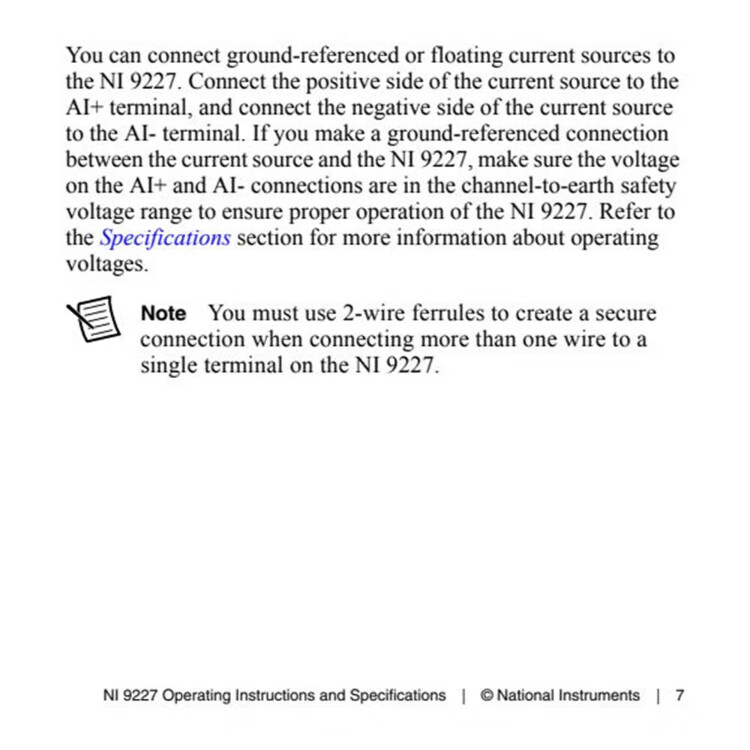 You can connect ground-referenced or floating current sources to the NI 9227. Connect the positive side of the current source to the AI+ terminal, and connect the negative side of the current source to the AI- terminal. If you make a ground-referenced connection between the current source and the NI 9227, make sure the voltage on the AI+ and AI- connections are in the channel-to-earth safety voltage range to ensure proper operation of the NI 9227. Refer to the Specifications section for more information about operating voltages.

Note You must use 2-wire ferrules to create a secure connection when connecting more than one wire to a single terminal on the NI 9227.

NI 9227 Operating Instructions and Specifications | © National Instruments | 7